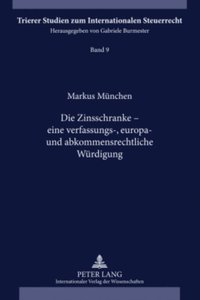 Trierer Studien zum Internationalen Steuerrecht
Herausgegeben von Gabriele Burmester

Band 9

Markus München

Die Zinsschranke – eine verfassungs-, europa- und abkommensrechtliche Würdigung

PETER LANG
Internationaler Verlag der Wissenschaften